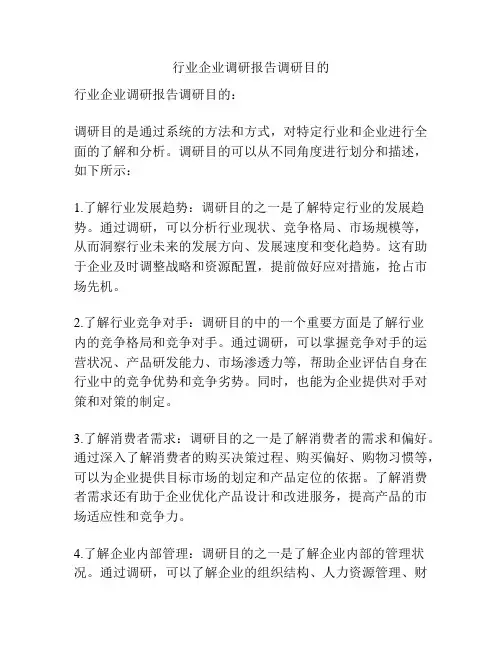 行业企业调研报告调研目的

行业企业调研报告调研目的：

调研目的是通过系统的方法和方式，对特定行业和企业进行全面的了解和分析。调研目的可以从不同角度进行划分和描述，如下所示：

1.了解行业发展趋势：调研目的之一是了解特定行业的发展趋势。通过调研，可以分析行业现状、竞争格局、市场规模等，从而洞察行业未来的发展方向、发展速度和变化趋势。这有助于企业及时调整战略和资源配置，提前做好应对措施，抢占市场先机。

2.了解行业竞争对手：调研目的中的一个重要方面是了解行业内的竞争格局和竞争对手。通过调研，可以掌握竞争对手的运营状况、产品研发能力、市场渗透力等，帮助企业评估自身在行业中的竞争优势和竞争劣势。同时，也能为企业提供对手对策和对策的制定。

3.了解消费者需求：调研目的之一是了解消费者的需求和偏好。通过深入了解消费者的购买决策过程、购买偏好、购物习惯等，可以为企业提供目标市场的划定和产品定位的依据。了解消费者需求还有助于企业优化产品设计和改进服务，提高产品的市场适应性和竞争力。

4.了解企业内部管理：调研目的之一是了解企业内部的管理状况。通过调研，可以了解企业的组织结构、人力资源管理、财